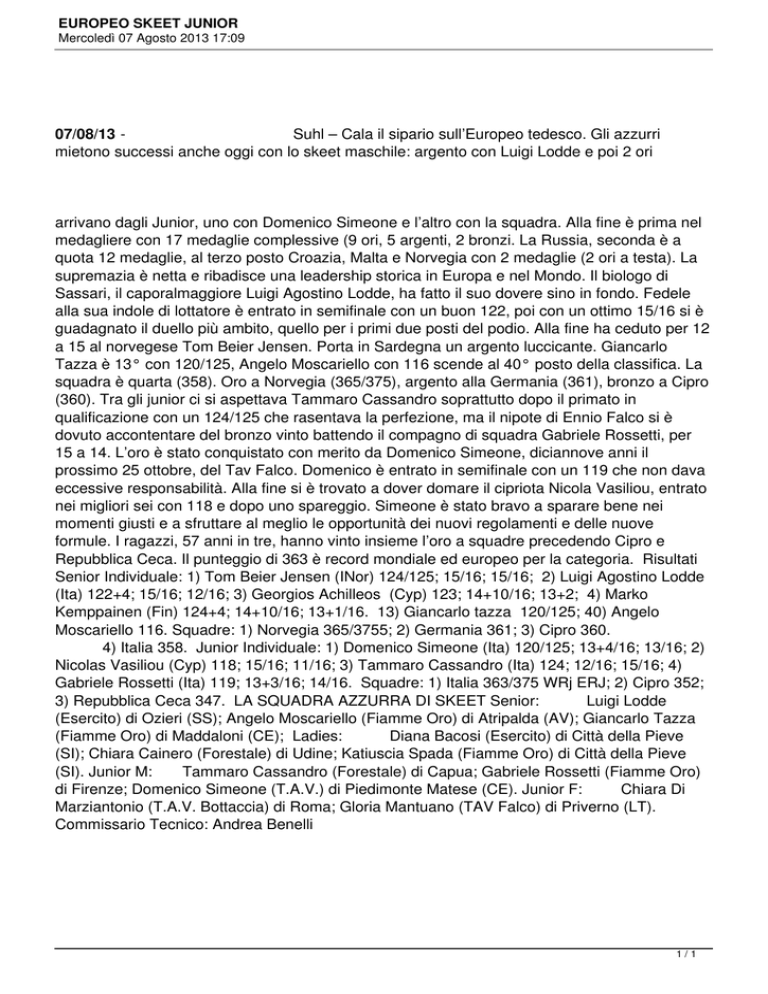 EUROPEO SKEET JUNIOR
Mercoledì 07 Agosto 2013 17:09

07/08/13 - Suhl – Cala il sipario sull'Europeo tedesco. Gli azzurri mietono successi anche oggi con lo skeet maschile: argento con Luigi Lodde e poi 2 ori

arrivano dagli Junior, uno con Domenico Simeone e l'altro con la squadra. Alla fine è prima nel medagliere con 17 medaglie complessive (9 ori, 5 argenti, 2 bronzi. La Russia, seconda è a quota 12 medaglie, al terzo posto Croazia, Malta e Norvegia con 2 medaglie (2 ori a testa). La supremazia è netta e ribadisce una leadership storica in Europa e nel Mondo. Il biologo di Sassari, il caporalmaggiore Luigi Agostino Lodde, ha fatto il suo dovere sino in fondo. Fedele alla sua indole di lottatore è entrato in semifinale con un buon 122, poi con un ottimo 15/16 si è guadagnato il duello più ambito, quello per i primi due posti del podio. Alla fine ha ceduto per 12 a 15 al norvegese Tom Beier Jensen. Porta in Sardegna un argento luccicante. Giancarlo Tazza è 13° con 120/125, Angelo Moscariello con 116 scende al 40° posto della classifica. La squadra è quarta (358). Oro a Norvegia (365/375), argento alla Germania (361), bronzo a Cipro (360). Tra gli junior ci si aspettava Tammaro Cassandro soprattutto dopo il primato in qualificazione con un 124/125 che rasentava la perfezione, ma il nipote di Ennio Falco si è dovuto accontentare del bronzo vinto battendo il compagno di squadra Gabriele Rossetti, per 15 a 14. L'oro è stato conquistato con merito da Domenico Simeone, diciannove anni il prossimo 25 ottobre, del Tav Falco. Domenico è entrato in semifinale con un 119 che non dava eccessive responsabilità. Alla fine si è trovato a dover domare il cipriota Nicola Vasiliou, entrato nei migliori sei con 118 e dopo uno spareggio. Simeone è stato bravo a sparare bene nei momenti giusti e a sfruttare al meglio le opportunità dei nuovi regolamenti e delle nuove formule. I ragazzi, 57 anni in tre, hanno vinto insieme l'oro a squadre precedendo Cipro e Repubblica Ceca. Il punteggio di 363 è record mondiale ed europeo per la categoria. Risultati Senior Individuale: 1) Tom Beier Jensen (INor) 124/125; 15/16; 15/16; 2) Luigi Agostino Lodde (Ita) 122+4; 15/16; 12/16; 3) Georgios Achilleos (Cyp) 123; 14+10/16; 13+2; 4) Marko Kemppainen (Fin) 124+4; 14+10/16; 13+1/16. 13) Giancarlo tazza 120/125; 40) Angelo Moscariello 116. Squadre: 1) Norvegia 365/3755; 2) Germania 361; 3) Cipro 360. 4) Italia 358. Junior Individuale: 1) Domenico Simeone (Ita) 120/125; 13+4/16; 13/16; 2) Nicolas Vasiliou (Cyp) 118; 15/16; 11/16; 3) Tammaro Cassandro (Ita) 124; 12/16; 15/16; 4) Gabriele Rossetti (Ita) 119; 13+3/16; 14/16. Squadre: 1) Italia 363/375 WRj ERJ; 2) Cipro 352; 3) Repubblica Ceca 347. LA SQUADRA AZZURRA DI SKEET Senior: Luigi Lodde (Esercito) di Ozieri (SS); Angelo Moscariello (Fiamme Oro) di Atripalda (AV); Giancarlo Tazza (Fiamme Oro) di Maddaloni (CE); Ladies: Diana Bacosi (Esercito) di Città della Pieve (SI); Chiara Cainero (Forestale) di Udine; Katiuscia Spada (Fiamme Oro) di Città della Pieve (SI). Junior M: Tammaro Cassandro (Forestale) di Capua; Gabriele Rossetti (Fiamme Oro) di Firenze; Domenico Simeone (T.A.V.) di Piedimonte Matese (CE). Junior F: Chiara Di Marziantonio (T.A.V. Bottaccia) di Roma; Gloria Mantuano (TAV Falco) di Priverno (LT). Commissario Tecnico: Andrea Benelli

1 / 1